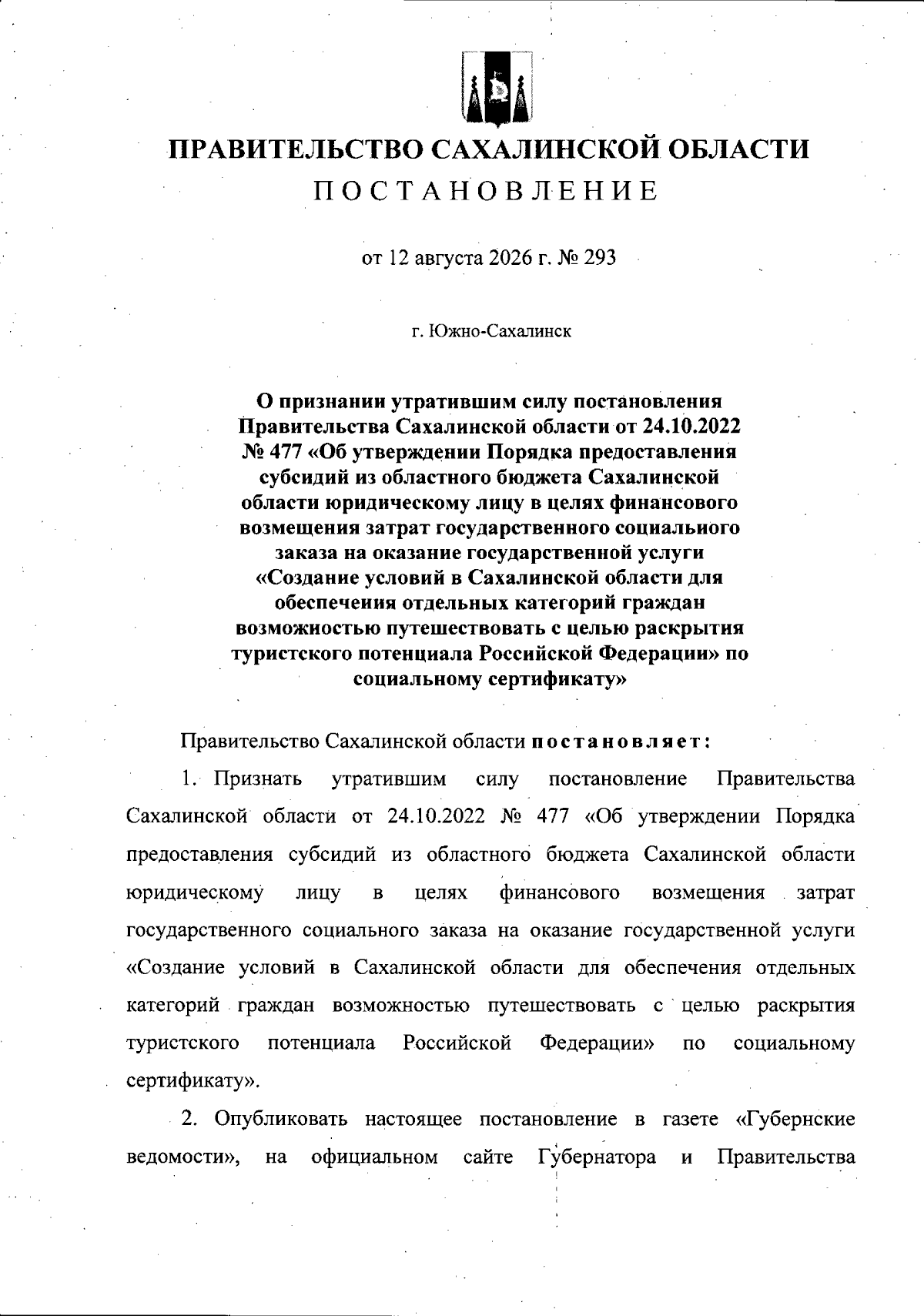 ПРАВИТЕЛЬСТВО САХАЛИНСКОЙ ОБЛАСТИ
ПОСТАНОВЛЕНИЕ

от 12 августа 2026 г. № 293

г. Южно-Сахалинск

О признании утратившим силу постановления Правительства Сахалинской области от 24.10.2022 № 477 «Об утверждении Порядка предоставления субсидий из областного бюджета Сахалинской области юридическому лицу в целях финансового возмещения затрат государственного социальиого заказа на оказание государственной услуги «Создание условий в Сахалинской области для обеспечения отдельных категорий граждан возможиостью путешествовать с целью раскрытия туристского потенциала Российской Федерации» по социальному сертификату»

Правительство Сахалинской области постановляет:

1. Признать утратившим силу постановление Правительства Сахалинской области от 24.10.2022 № 477 «Об утверждении Порядка предоставления субсидий из областного бюджета Сахалинской области юридическому лицу в целях финансового возмещения затрат государственного социального заказа на оказание государственной услуги «Создание условий в Сахалинской области для обеспечения отдельных категорий граждан возможностью путешествовать с целью раскрытия туристского потенциала Российской Федерации» по социальному сертификату».

2. Опубликовать настоящее постановление в газете «Губернские ведомости», на официальном сайте Губернатора и Правительства